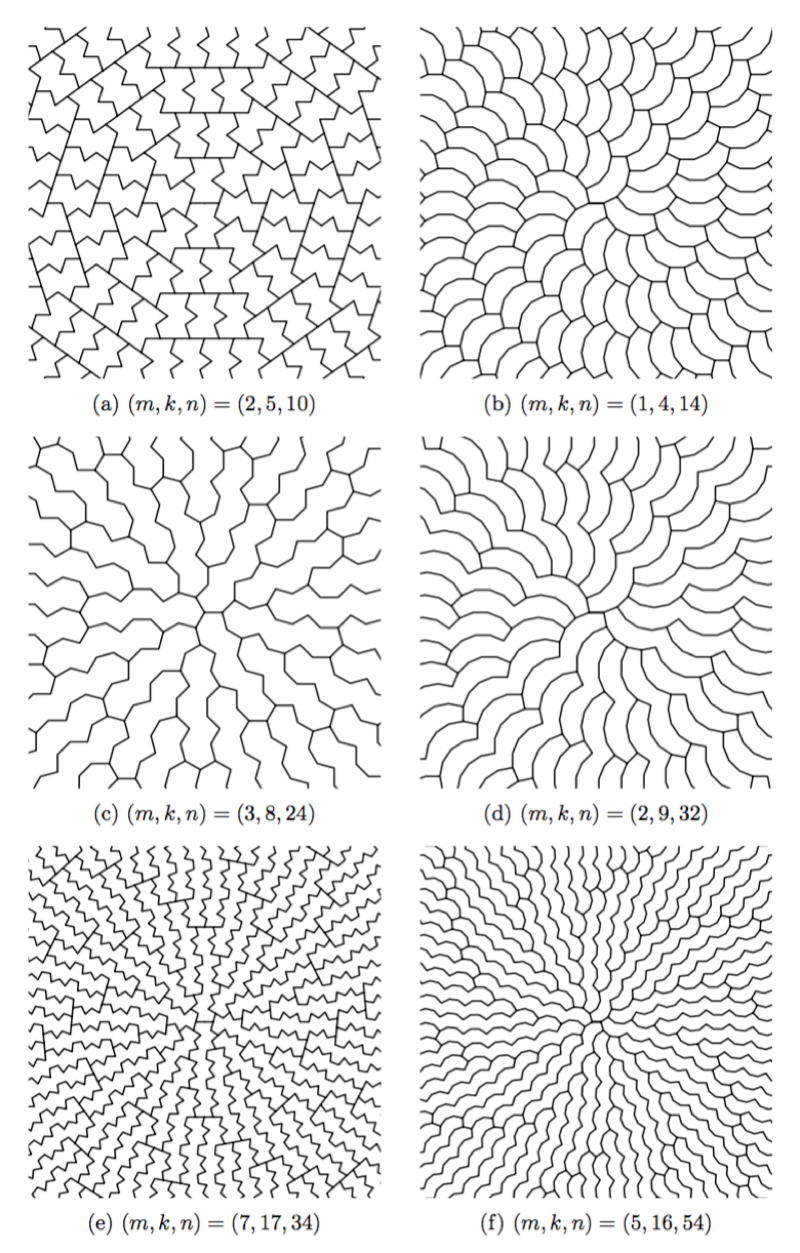 (a) $(m, k, n) = (2, 5, 10)$

(b) $(m, k, n) = (1, 4, 14)$

(c) $(m, k, n) = (3, 8, 24)$

(d) $(m, k, n) = (2, 9, 32)$

(e) $(m, k, n) = (7, 17, 34)$

(f) $(m, k, n) = (5, 16, 54)$